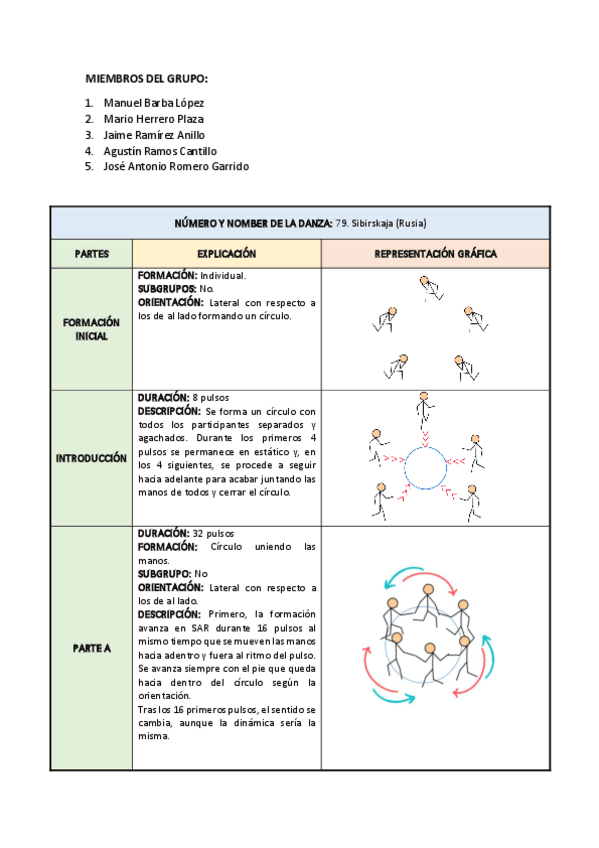 MIEMBROS DEL GRUPO:

1. Manuel Barba López
2. Mario Herrero Plaza
3. Jaime Ramírez Anillo
4. Agustín Ramos Cantillo
5. José Antonio Romero Garrido

| NÚMERO Y NOMBER DE LA DANZA: 79. Sibirskaja (Rusia) | | |
|---|---|---|
| PARTES | EXPLICACIÓN | REPRESENTACIÓN GRÁFICA |
| FORMACIÓN INICIAL | FORMACIÓN: Individual. SUBGRUPOS: No. ORIENTACIÓN: Lateral con respecto a los de al lado formando un círculo. | |
| INTRODUCCIÓN | DURACIÓN: 8 pulsos DESCRIPCIÓN: Se forma un círculo con todos los participantes separados y agachados. Durante los primeros 4 pulsos se permanece en estático y, en los 4 siguientes, se procede a seguir hacia adelante para acabar juntando las manos de todos y cerrar el círculo. | |
| PARTE A | DURACIÓN: 32 pulsos FORMACIÓN: Círculo uniendo las manos. SUBGRUPO: No ORIENTACIÓN: Lateral con respecto a los de al lado. DESCRIPCIÓN: Primero, la formación avanza en SAR durante 16 pulsos al mismo tiempo que se mueven las manos hacia adentro y fuera al ritmo del pulso. Se avanza siempre con el pie que queda hacia dentro del círculo según la orientación. Tras los 16 primeros pulsos, el sentido se cambia, aunque la dinámica sería la misma. | |